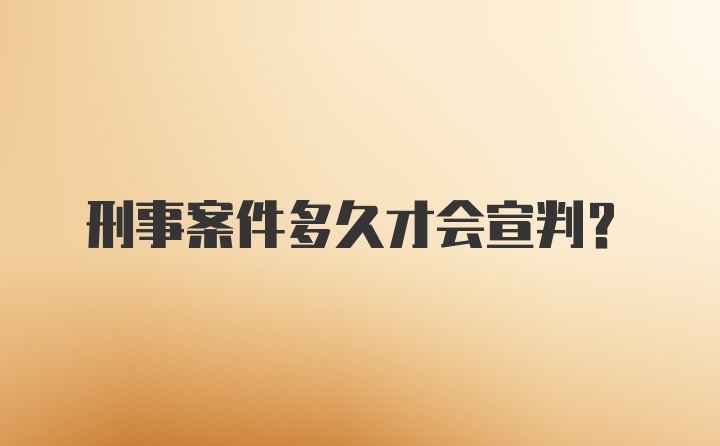 刑事案件多久才会宣判?